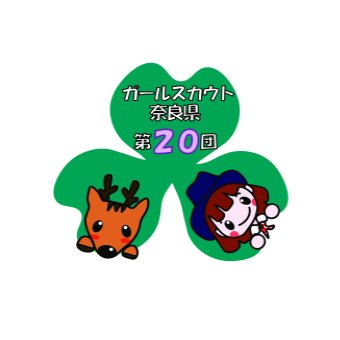 ガールスカウト
奈良県
第20団